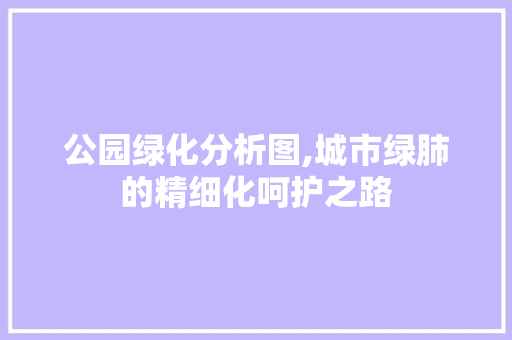 公园绿化分析图,城市绿肺的精细化呵护之路